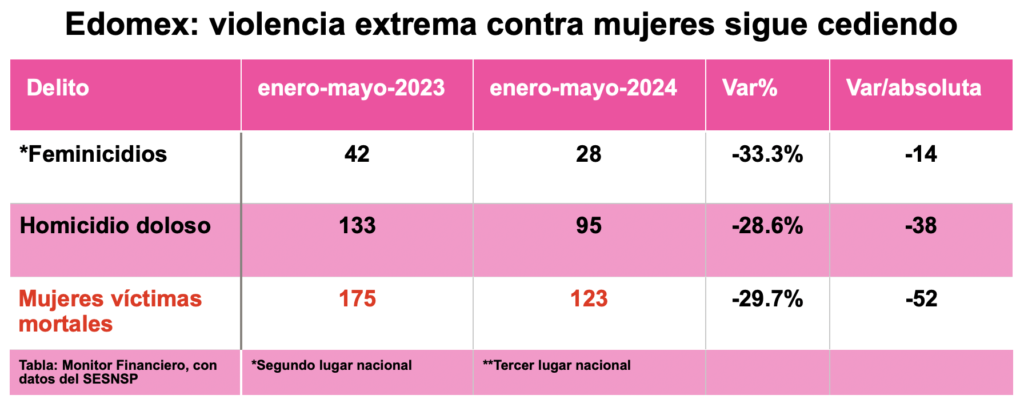 Edomex: violencia extrema contra mujeres sigue cediendo

| Delito | enero-mayo-2023 | enero-mayo-2024 | Var% | Var/absoluta |
|---|---|---|---|---|
| *Feminicidios | 42 | 28 | -33.3% | -14 |
| Homicidio doloso | 133 | 95 | -28.6% | -38 |
| Mujeres víctimas mortales | 175 | 123 | -29.7% | -52 |
| Tabla: Monitor Financiero, con datos del SESNSP | *Segundo lugar nacional | **Tercer lugar nacional | | |